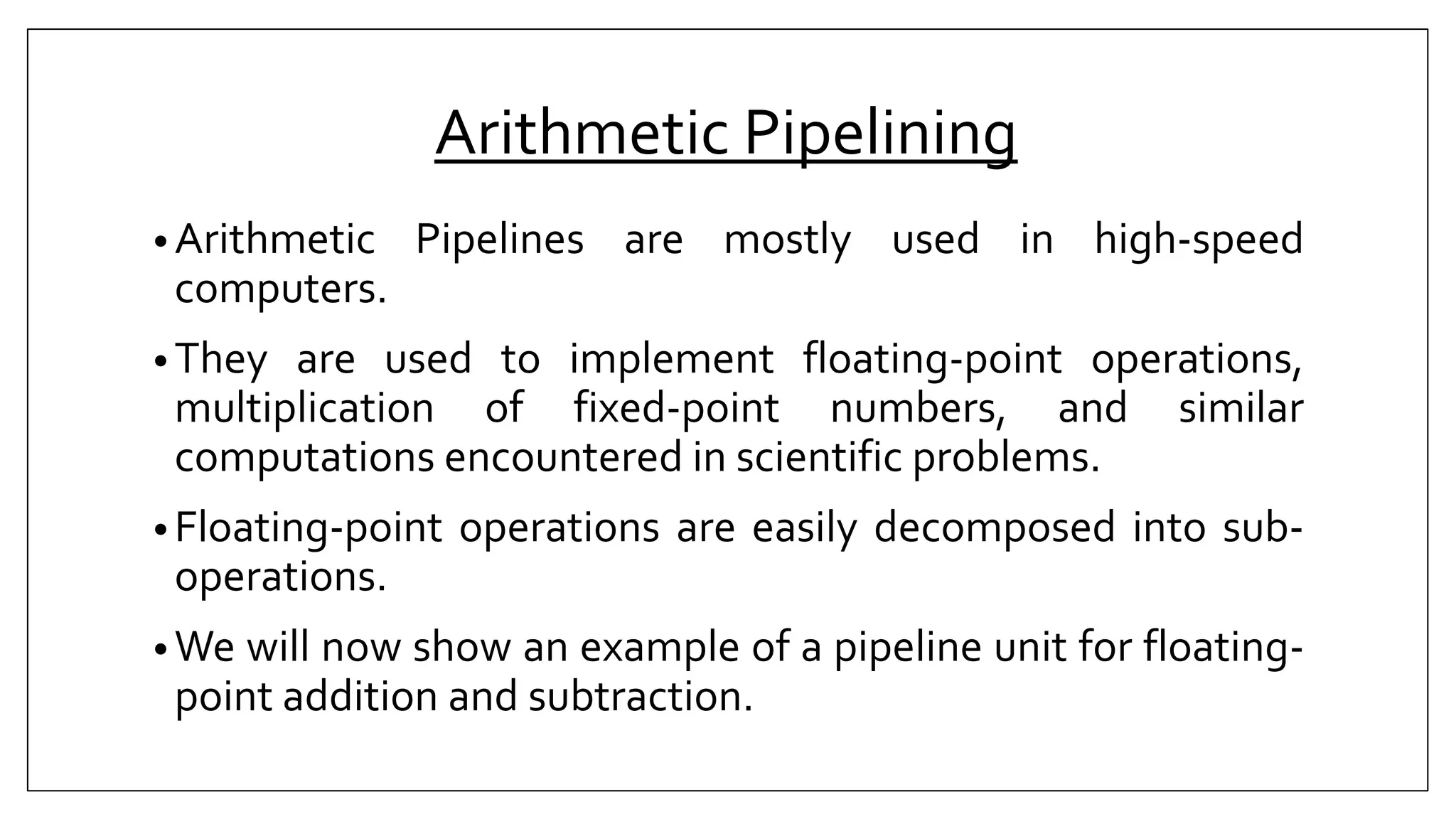 Arithmetic Pipelining

• Arithmetic Pipelines are mostly used in high-speed computers.

• They are used to implement floating-point operations, multiplication of fixed-point numbers, and similar computations encountered in scientific problems.

• Floating-point operations are easily decomposed into sub-operations.

• We will now show an example of a pipeline unit for floating-point addition and subtraction.